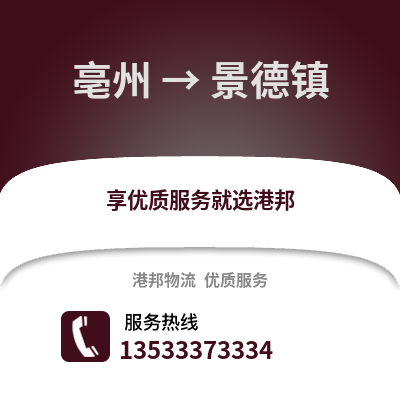 亳州 → 景德镇

享优质服务就选港邦

港邦物流 优质服务

服务热线
13533373334